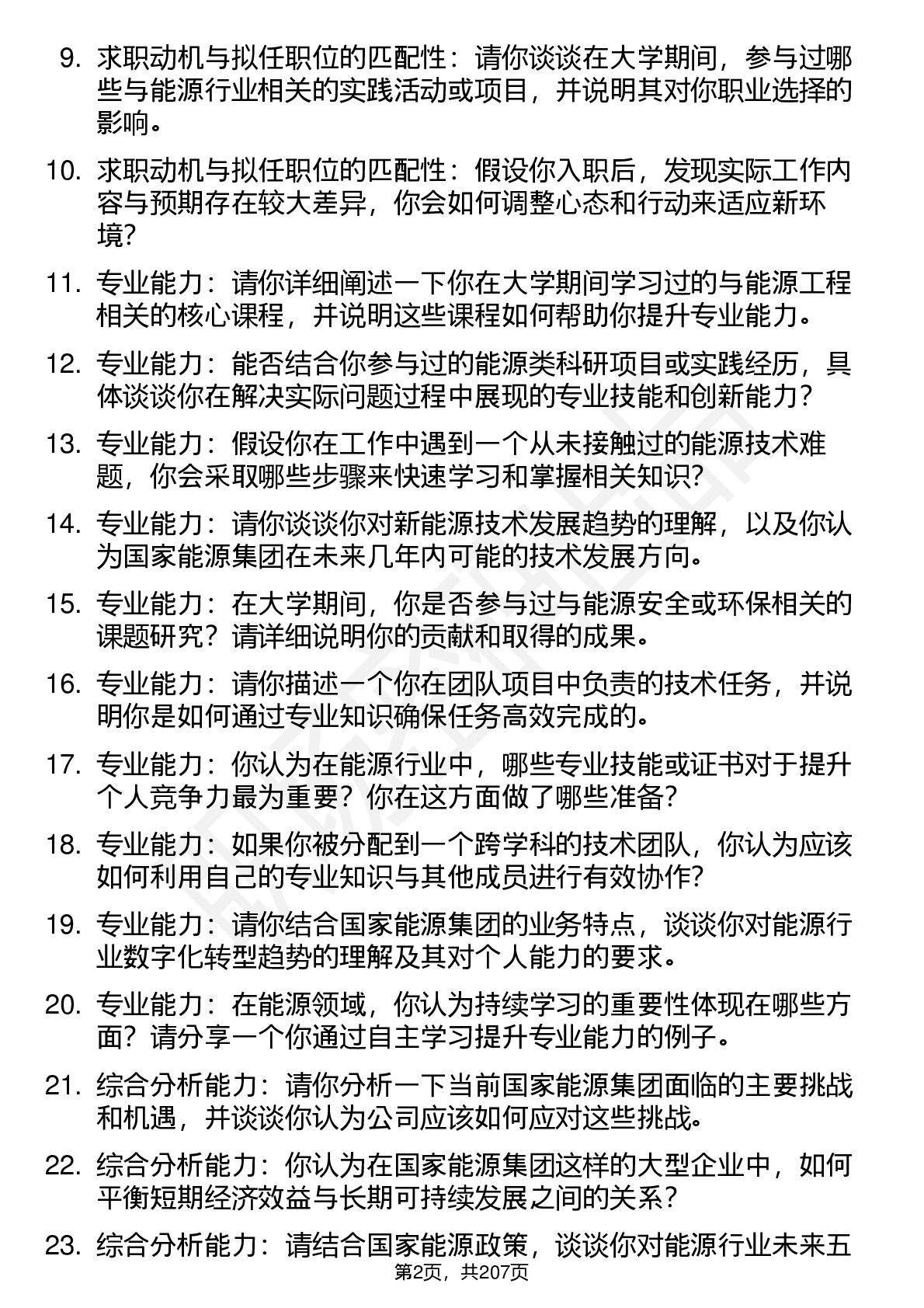 9. 求职动机与拟任职位的匹配性：请你谈谈在大学期间，参与过哪些与能源行业相关的实践活动或项目，并说明其对你职业选择的影响。

10. 求职动机与拟任职位的匹配性：假设你入职后，发现实际工作内容与预期存在较大差异，你会如何调整心态和行动来适应新环境？

11. 专业能力：请你详细阐述一下你在大学期间学习过的与能源工程相关的核心课程，并说明这些课程如何帮助你提升专业能力。

12. 专业能力：能否结合你参与过的能源类科研项目或实践经历，具体谈谈你在解决实际问题过程中展现的专业技能和创新能力？

13. 专业能力：假设你在工作中遇到一个从未接触过的能源技术难题，你会采取哪些步骤来快速学习和掌握相关知识？

14. 专业能力：请你谈谈你对新能源技术发展趋势的理解，以及你认为国家能源集团在未来几年内可能的技术发展方向。

15. 专业能力：在大学期间，你是否参与过与能源安全或环保相关的课题研究？请详细说明你的贡献和取得的成果。

16. 专业能力：请你描述一个你在团队项目中负责的技术任务，并说明你是如何通过专业知识确保任务高效完成的。

17. 专业能力：你认为在能源行业中，哪些专业技能或证书对于提升个人竞争力最为重要？你在这方面做了哪些准备？

18. 专业能力：如果你被分配到一个跨学科的技术团队，你认为应该如何利用自己的专业知识与其他成员进行有效协作？

19. 专业能力：请你结合国家能源集团的业务特点，谈谈你对能源行业数字化转型趋势的理解及其对个人能力的要求。

20. 专业能力：在能源领域，你认为持续学习的重要性体现在哪些方面？请分享一个你通过自主学习提升专业能力的例子。

21. 综合分析能力：请你分析一下当前国家能源集团面临的主要挑战和机遇，并谈谈你认为公司应该如何应对这些挑战。

22. 综合分析能力：你认为在国家能源集团这样的大型企业中，如何平衡短期经济效益与长期可持续发展之间的关系？

23. 综合分析能力：请结合国家能源政策，谈谈你对能源行业未来五

第2页，共207页